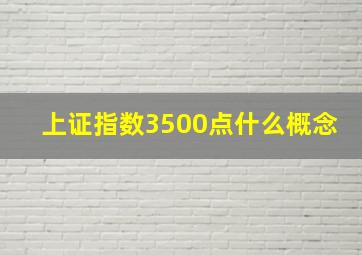 上证指数3500点什么概念